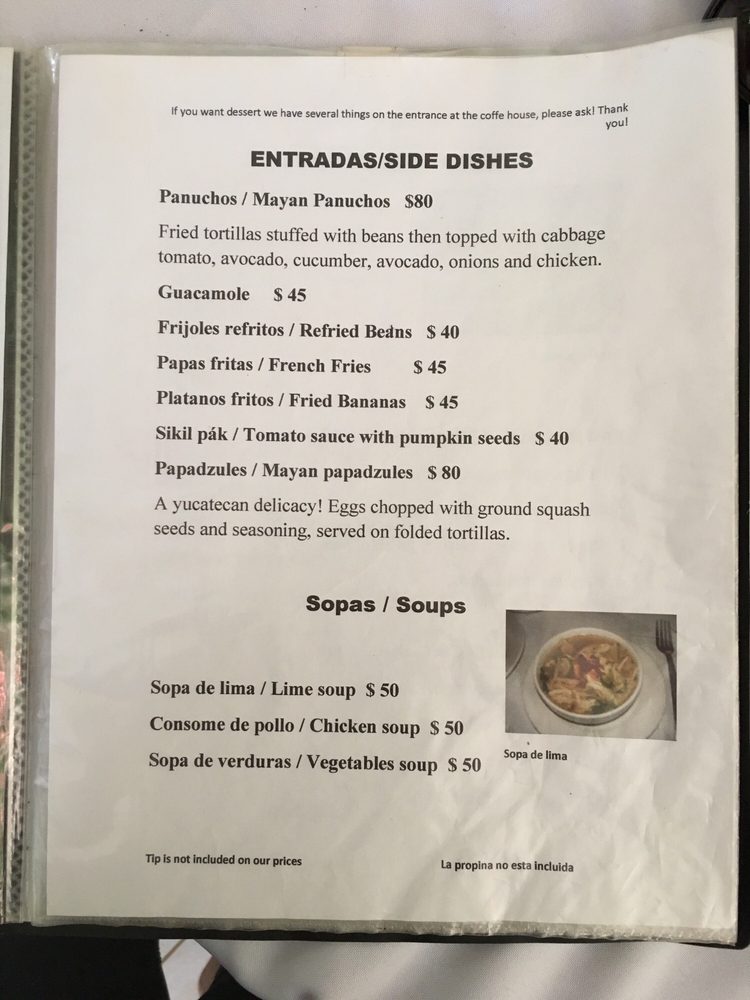 If you want dessert we have several things on the entrance at the coffe house, please ask! Thank you!

ENTRADAS/SIDE DISHES

Panuchos / Mayan Panuchos $80

Fried tortillas stuffed with beans then topped with cabbage tomato, avocado, cucumber, avocado, onions and chicken.

Guacamole $ 45

Frijoles refritos / Refried Beans $ 40

Papas fritas / French Fries $ 45

Platanos fritos / Fried Bananas $ 45

Sikil pák / Tomato sauce with pumpkin seeds $ 40

Papadzules / Mayan papadzules $ 80

A yucatecan delicacy! Eggs chopped with ground squash seeds and seasoning, served on folded tortillas.

Sopas / Soups

Sopa de lima / Lime soup $ 50

Consome de pollo / Chicken soup $ 50

Sopa de verduras / Vegetables soup $ 50

Sopa de lima

Tip is not included on our prices

La propina no esta incluida